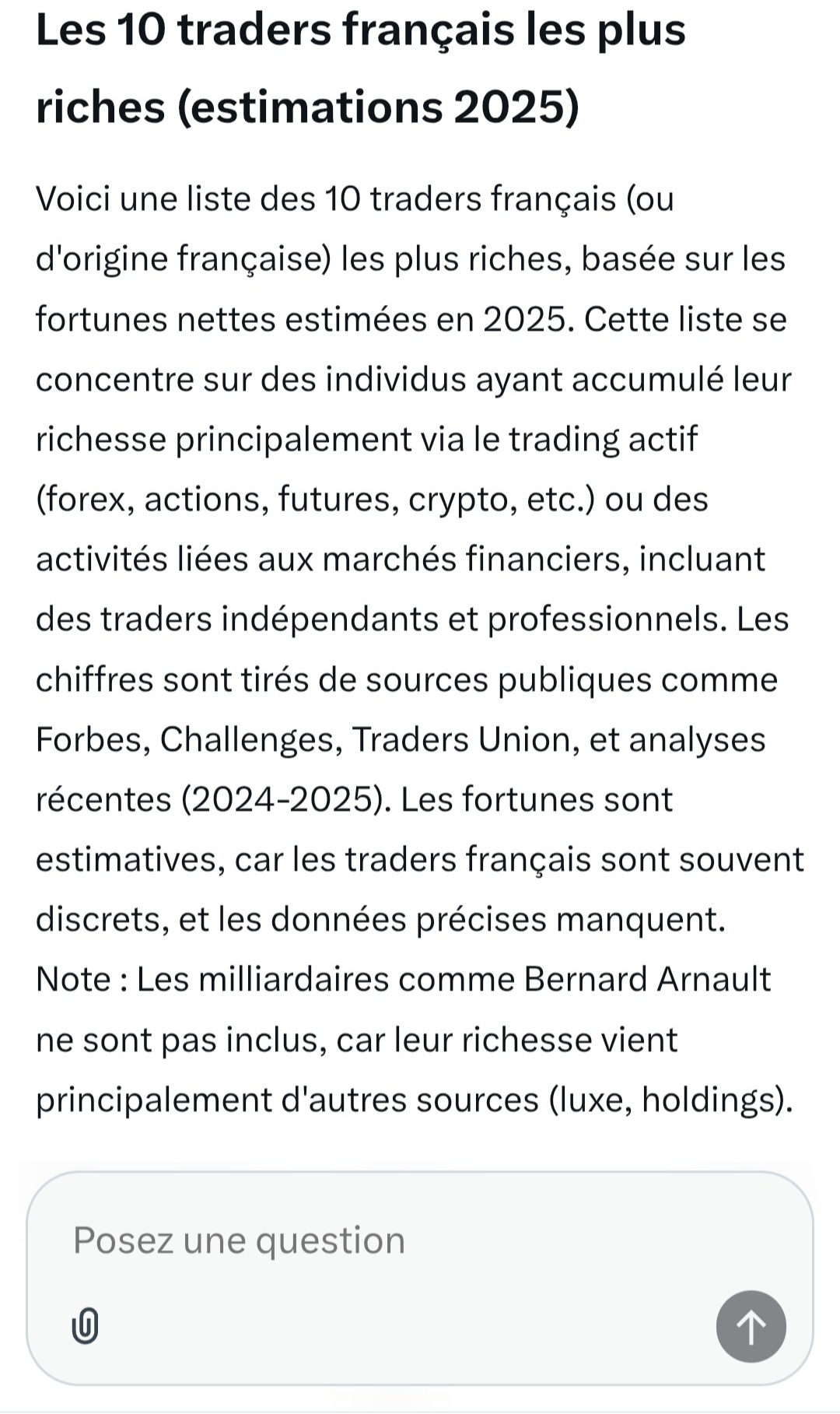 Les 10 traders français les plus riches (estimations 2025)

Voici une liste des 10 traders français (ou d'origine française) les plus riches, basée sur les fortunes nettes estimées en 2025. Cette liste se concentre sur des individus ayant accumulé leur richesse principalement via le trading actif (forex, actions, futures, crypto, etc.) ou des activités liées aux marchés financiers, incluant des traders indépendants et professionnels. Les chiffres sont tirés de sources publiques comme Forbes, Challenges, Traders Union, et analyses récentes (2024-2025). Les fortunes sont estimatives, car les traders français sont souvent discrets, et les données précises manquent.
Note : Les milliardaires comme Bernard Arnault ne sont pas inclus, car leur richesse vient principalement d'autres sources (luxe, holdings).

Posez une question